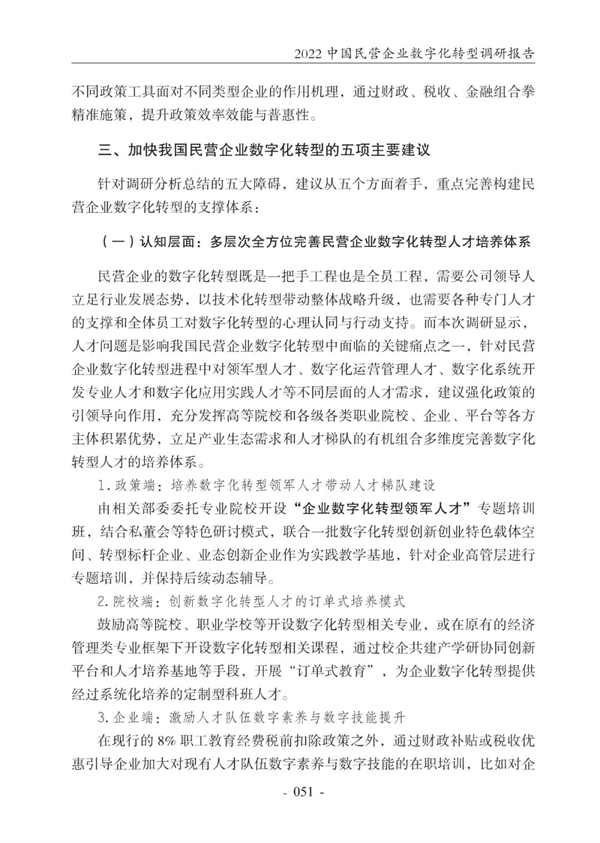 2022 中国民营企业数字化转型调研报告

不同政策工具面对不同类型企业的作用机理，通过财政、税收、金融组合拳精准施策，提升政策效率效能与普惠性。

三、加快我国民营企业数字化转型的五项主要建议

针对调研分析总结的五大障碍，建议从五个方面着手，重点完善构建民营企业数字化转型的支撑体系：

（一）认知层面：多层次全方位完善民营企业数字化转型人才培养体系

民营企业的数字化转型既是一把手工程也是全员工程，需要公司领导人立足行业发展态势，以技术化转型带动整体战略升级，也需要各种专门人才的支撑和全体员工对数字化转型的心理认同与行动支持。而本次调研显示，人才问题是影响我国民营企业数字化转型中面临的关键痛点之一，针对民营企业数字化转型进程中对领军型人才、数字化运营管理人才、数字化系统开发专业人才和数字化应用实践人才等不同层面的人才需求，建议强化政策的引领导向作用，充分发挥高等院校和各级各类职业院校、企业、平台等各方主体积累优势，立足产业生态需求和人才梯队的有机组合多维度完善数字化转型人才的培养体系。

1. 政策端：培养数字化转型领军人才带动人才梯队建设

由相关部委委托专业院校开设“企业数字化转型领军人才”专题培训班，结合私董会等特色研讨模式，联合一批数字化转型创新创业特色载体空间、转型标杆企业、业态创新企业作为实践教学基地，针对企业高管层进行专题培训，并保持后续动态辅导。

2. 院校端：创新数字化转型人才的订单式培养模式

鼓励高等院校、职业学校等开设数字化转型相关专业，或在原有的经济管理类专业框架下开设数字化转型相关课程，通过校企共建产学研协同创新平台和人才培养基地等手段，开展“订单式教育”，为企业数字化转型提供经过系统化培养的定制型科班人才。

3. 企业端：激励人才队伍数字素养与数字技能提升

在现行的 8% 职工教育经费税前扣除政策之外，通过财政补贴或税收优惠引导企业加大对现有人才队伍数字素养与数字技能的在职培训，比如对企

- 051 -